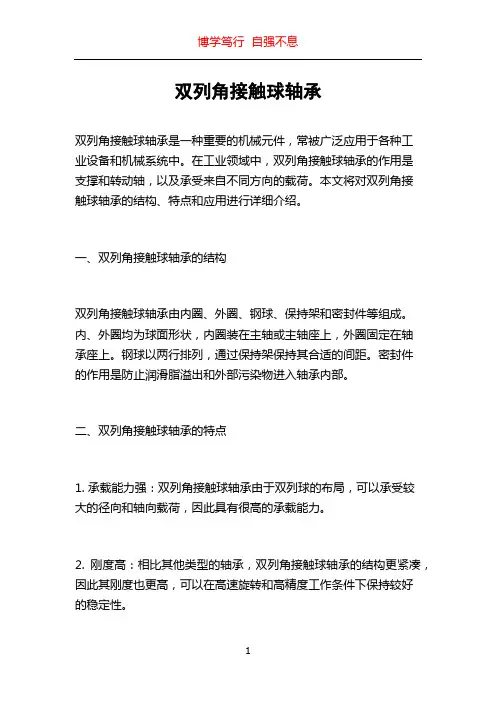 博学笃行 自强不息

双列角接触球轴承

双列角接触球轴承是一种重要的机械元件，常被广泛应用于各种工业设备和机械系统中。在工业领域中，双列角接触球轴承的作用是支撑和转动轴，以及承受来自不同方向的载荷。本文将对双列角接触球轴承的结构、特点和应用进行详细介绍。

一、双列角接触球轴承的结构

双列角接触球轴承由内圈、外圈、钢球、保持架和密封件等组成。内、外圈均为球面形状，内圈装在主轴或主轴座上，外圈固定在轴承座上。钢球以两行排列，通过保持架保持其合适的间距。密封件的作用是防止润滑脂溢出和外部污染物进入轴承内部。

二、双列角接触球轴承的特点

1. 承载能力强：双列角接触球轴承由于双列球的布局，可以承受较大的径向和轴向载荷，因此具有很高的承载能力。

2. 刚度高：相比其他类型的轴承，双列角接触球轴承的结构更紧凑，因此其刚度也更高，可以在高速旋转和高精度工作条件下保持较好的稳定性。

1